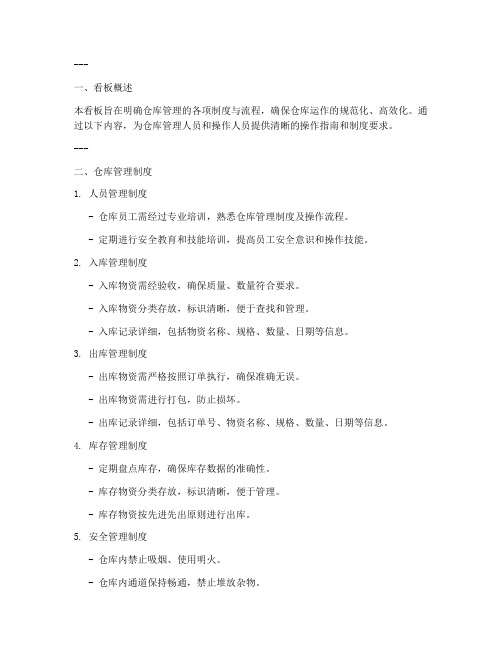 ---

一、看板概述

本看板旨在明确仓库管理的各项制度与流程，确保仓库运作的规范化、高效化。通过以下内容，为仓库管理人员和操作人员提供清晰的操作指南和制度要求。

---

二、仓库管理制度

1. 人员管理制度

- 仓库员工需经过专业培训，熟悉仓库管理制度及操作流程。

- 定期进行安全教育和技能培训，提高员工安全意识和操作技能。

2. 入库管理制度

- 入库物资需经验收，确保质量、数量符合要求。

- 入库物资分类存放，标识清晰，便于查找和管理。

- 入库记录详细，包括物资名称、规格、数量、日期等信息。

3. 出库管理制度

- 出库物资需严格按照订单执行，确保准确无误。

- 出库物资需进行打包，防止损坏。

- 出库记录详细，包括订单号、物资名称、规格、数量、日期等信息。

4. 库存管理制度

- 定期盘点库存，确保库存数据的准确性。

- 库存物资分类存放，标识清晰，便于管理。

- 库存物资按先进先出原则进行出库。

5. 安全管理制度

- 仓库内禁止吸烟、使用明火。

- 仓库内通道保持畅通，禁止堆放杂物。